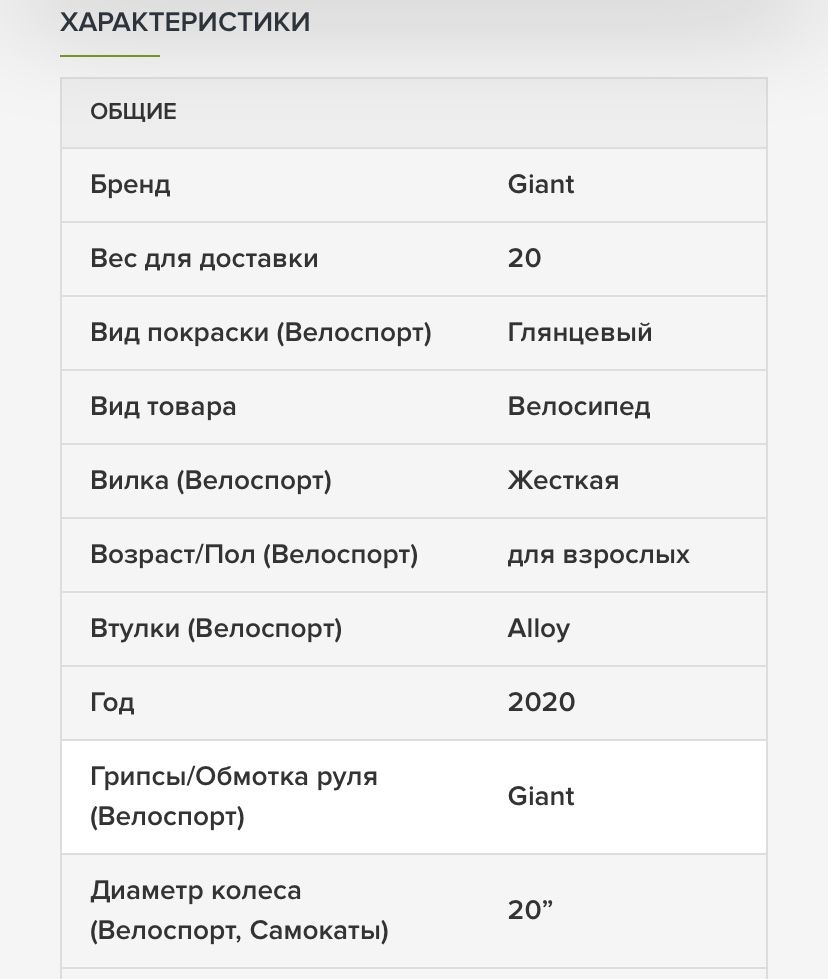 ХАРАКТЕРИСТИКИ

| ОБЩИЕ | |
|---|---|
| Бренд | Giant |
| Вес для доставки | 20 |
| Вид покраски (Велоспорт) | Глянцевый |
| Вид товара | Велосипед |
| Вилка (Велоспорт) | Жесткая |
| Возраст/Пол (Велоспорт) | для взрослых |
| Втулки (Велоспорт) | Alloy |
| Год | 2020 |
| Грипсы/Обмотка руля (Велоспорт) | Giant |
| Диаметр колеса (Велоспорт, Самокаты) | 20” |